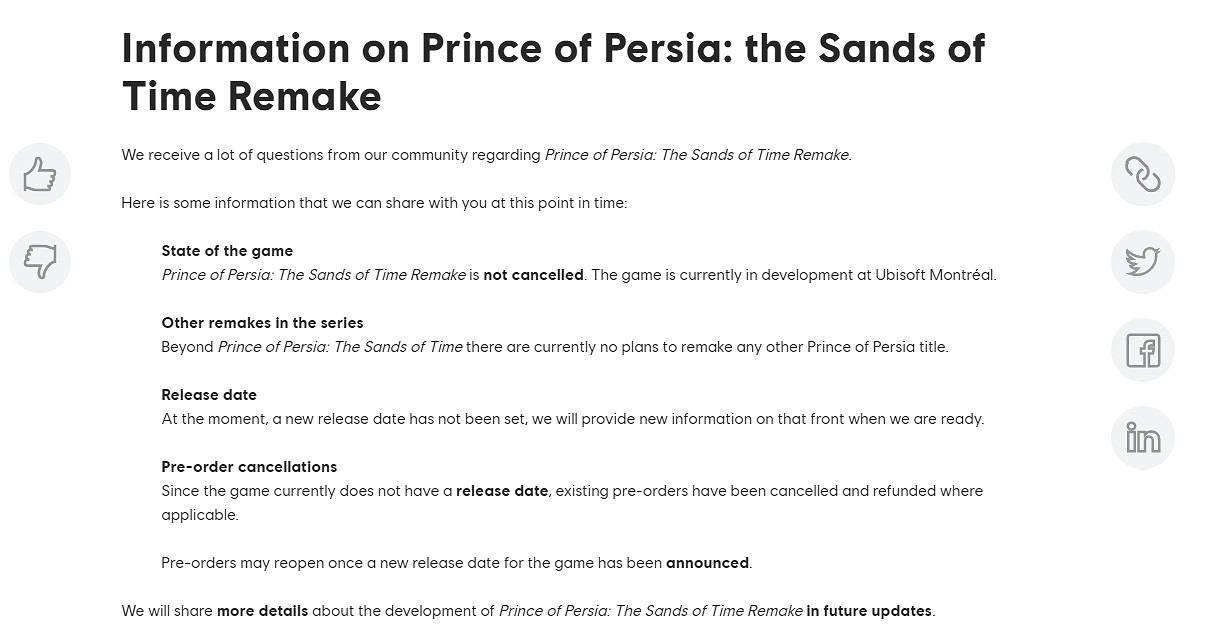 Information on Prince of Persia: the Sands of Time Remake

We receive a lot of questions from our community regarding Prince of Persia: The Sands of Time Remake.

Here is some information that we can share with you at this point in time:

State of the game
Prince of Persia: The Sands of Time Remake is not cancelled. The game is currently in development at Ubisoft Montréal.

Other remakes in the series
Beyond Prince of Persia: The Sands of Time there are currently no plans to remake any other Prince of Persia title.

Release date
At the moment, a new release date has not been set, we will provide new information on that front when we are ready.

Pre-order cancellations
Since the game currently does not have a release date, existing pre-orders have been cancelled and refunded where applicable.

Pre-orders may reopen once a new release date for the game has been announced.

We will share more details about the development of Prince of Persia: The Sands of Time Remake in future updates.